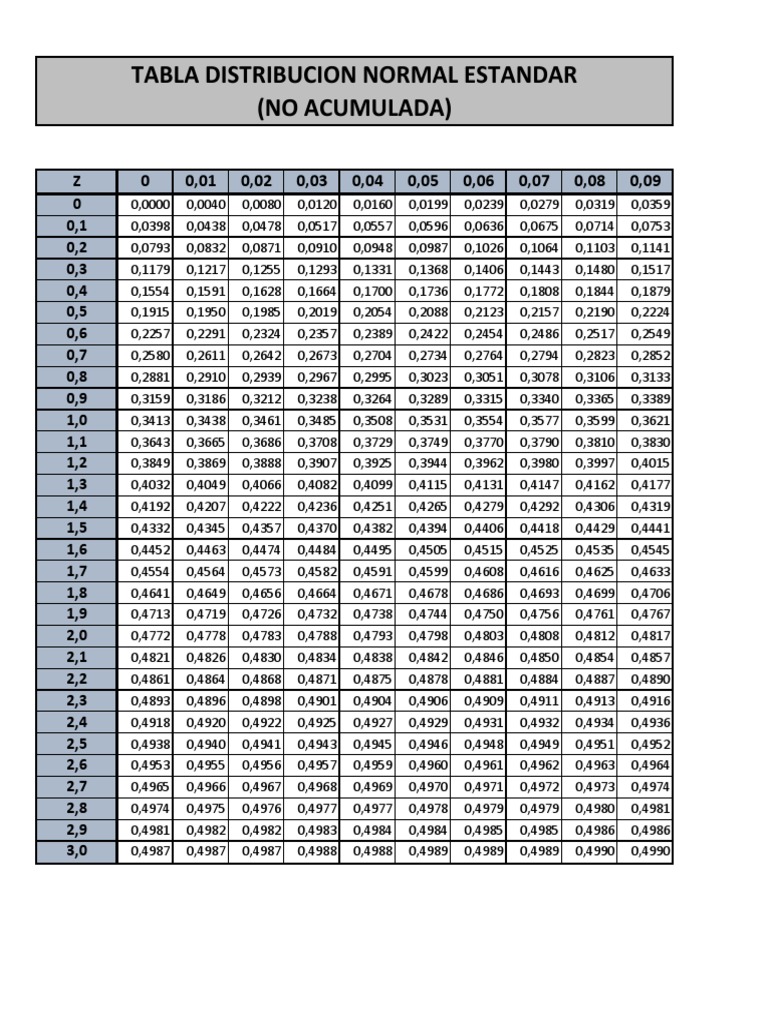 TABLA DISTRIBUCION NORMAL ESTANDAR
(NO ACUMULADA)

| Z | 0 | 0,01 | 0,02 | 0,03 | 0,04 | 0,05 | 0,06 | 0,07 | 0,08 | 0,09 |
|---|---|---|---|---|---|---|---|---|---|---|
| 0 | 0,0000 | 0,0040 | 0,0080 | 0,0120 | 0,0160 | 0,0199 | 0,0239 | 0,0279 | 0,0319 | 0,0359 |
| 0,1 | 0,0398 | 0,0438 | 0,0478 | 0,0517 | 0,0557 | 0,0596 | 0,0636 | 0,0675 | 0,0714 | 0,0753 |
| 0,2 | 0,0793 | 0,0832 | 0,0871 | 0,0910 | 0,0948 | 0,0987 | 0,1026 | 0,1064 | 0,1103 | 0,1141 |
| 0,3 | 0,1179 | 0,1217 | 0,1255 | 0,1293 | 0,1331 | 0,1368 | 0,1406 | 0,1443 | 0,1480 | 0,1517 |
| 0,4 | 0,1554 | 0,1591 | 0,1628 | 0,1664 | 0,1700 | 0,1736 | 0,1772 | 0,1808 | 0,1844 | 0,1879 |
| 0,5 | 0,1915 | 0,1950 | 0,1985 | 0,2019 | 0,2054 | 0,2088 | 0,2123 | 0,2157 | 0,2190 | 0,2224 |
| 0,6 | 0,2257 | 0,2291 | 0,2324 | 0,2357 | 0,2389 | 0,2422 | 0,2454 | 0,2486 | 0,2517 | 0,2549 |
| 0,7 | 0,2580 | 0,2611 | 0,2642 | 0,2673 | 0,2704 | 0,2734 | 0,2764 | 0,2794 | 0,2823 | 0,2852 |
| 0,8 | 0,2881 | 0,2910 | 0,2939 | 0,2967 | 0,2995 | 0,3023 | 0,3051 | 0,3078 | 0,3106 | 0,3133 |
| 0,9 | 0,3159 | 0,3186 | 0,3212 | 0,3238 | 0,3264 | 0,3289 | 0,3315 | 0,3340 | 0,3365 | 0,3389 |
| 1,0 | 0,3413 | 0,3438 | 0,3461 | 0,3485 | 0,3508 | 0,3531 | 0,3554 | 0,3577 | 0,3599 | 0,3621 |
| 1,1 | 0,3643 | 0,3665 | 0,3686 | 0,3708 | 0,3729 | 0,3749 | 0,3770 | 0,3790 | 0,3810 | 0,3830 |
| 1,2 | 0,3849 | 0,3869 | 0,3888 | 0,3907 | 0,3925 | 0,3944 | 0,3962 | 0,3980 | 0,3997 | 0,4015 |
| 1,3 | 0,4032 | 0,4049 | 0,4066 | 0,4082 | 0,4099 | 0,4115 | 0,4131 | 0,4147 | 0,4162 | 0,4177 |
| 1,4 | 0,4192 | 0,4207 | 0,4222 | 0,4236 | 0,4251 | 0,4265 | 0,4279 | 0,4292 | 0,4306 | 0,4319 |
| 1,5 | 0,4332 | 0,4345 | 0,4357 | 0,4370 | 0,4382 | 0,4394 | 0,4406 | 0,4418 | 0,4429 | 0,4441 |
| 1,6 | 0,4452 | 0,4463 | 0,4474 | 0,4484 | 0,4495 | 0,4505 | 0,4515 | 0,4525 | 0,4535 | 0,4545 |
| 1,7 | 0,4554 | 0,4564 | 0,4573 | 0,4582 | 0,4591 | 0,4599 | 0,4608 | 0,4616 | 0,4625 | 0,4633 |
| 1,8 | 0,4641 | 0,4649 | 0,4656 | 0,4664 | 0,4671 | 0,4678 | 0,4686 | 0,4693 | 0,4699 | 0,4706 |
| 1,9 | 0,4713 | 0,4719 | 0,4726 | 0,4732 | 0,4738 | 0,4744 | 0,4750 | 0,4756 | 0,4761 | 0,4767 |
| 2,0 | 0,4772 | 0,4778 | 0,4783 | 0,4788 | 0,4793 | 0,4798 | 0,4803 | 0,4808 | 0,4812 | 0,4817 |
| 2,1 | 0,4821 | 0,4826 | 0,4830 | 0,4834 | 0,4838 | 0,4842 | 0,4846 | 0,4850 | 0,4854 | 0,4857 |
| 2,2 | 0,4861 | 0,4864 | 0,4868 | 0,4871 | 0,4875 | 0,4878 | 0,4881 | 0,4884 | 0,4887 | 0,4890 |
| 2,3 | 0,4893 | 0,4896 | 0,4898 | 0,4901 | 0,4904 | 0,4906 | 0,4909 | 0,4911 | 0,4913 | 0,4916 |
| 2,4 | 0,4918 | 0,4920 | 0,4922 | 0,4925 | 0,4927 | 0,4929 | 0,4931 | 0,4932 | 0,4934 | 0,4936 |
| 2,5 | 0,4938 | 0,4940 | 0,4941 | 0,4943 | 0,4945 | 0,4946 | 0,4948 | 0,4949 | 0,4951 | 0,4952 |
| 2,6 | 0,4953 | 0,4955 | 0,4956 | 0,4957 | 0,4959 | 0,4960 | 0,4961 | 0,4962 | 0,4963 | 0,4964 |
| 2,7 | 0,4965 | 0,4966 | 0,4967 | 0,4968 | 0,4969 | 0,4970 | 0,4971 | 0,4972 | 0,4973 | 0,4974 |
| 2,8 | 0,4974 | 0,4975 | 0,4976 | 0,4977 | 0,4977 | 0,4978 | 0,4979 | 0,4979 | 0,4980 | 0,4981 |
| 2,9 | 0,4981 | 0,4982 | 0,4982 | 0,4983 | 0,4984 | 0,4984 | 0,4985 | 0,4985 | 0,4986 | 0,4986 |
| 3,0 | 0,4987 | 0,4987 | 0,4987 | 0,4988 | 0,4988 | 0,4989 | 0,4989 | 0,4989 | 0,4990 | 0,4990 |